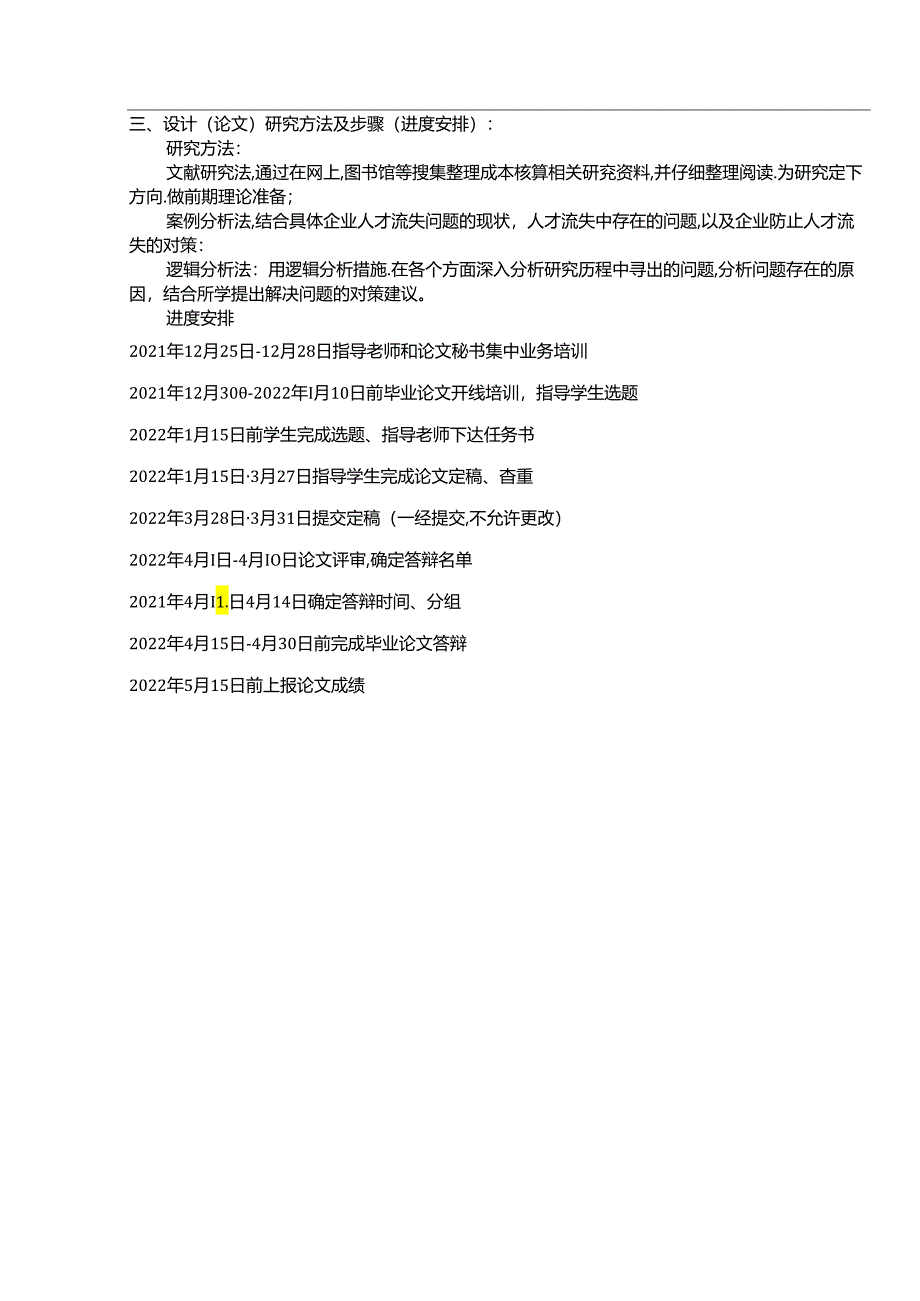 三、设计（论文）研究方法及步骤（进度安排）：

研究方法：

文献研究法,通过在网上,图书馆等搜集整理成本核算相关研究资料,并仔细整理阅读.为研究定下方向.做前期理论准备；

案例分析法,结合具体企业人才流失问题的现状，人才流失中存在的问题,以及企业防止人才流失的对策：

逻辑分析法：用逻辑分析措施.在各个方面深入分析研究历程中寻出的问题,分析问题存在的原因，结合所学提出解决问题的对策建议。

进度安排

2021年12月25日-12月28日指导老师和论文秘书集中业务培训

2021年12月300-2022年I月10日前毕业论文开线培训，指导学生选题

2022年1月15日前学生完成选题、指导老师下达任务书

2022年1月15日·3月27日指导学生完成论文定稿、杳重

2022年3月28日·3月31日提交定稿（一经提交,不允许更改）

2022年4月I日-4月IO日论文评审,确定答辩名单

2021年4月I1.日4月14日确定答辩时间、分组

2022年4月15日-4月30日前完成毕业论文答辩

2022年5月15日前上报论文成绩